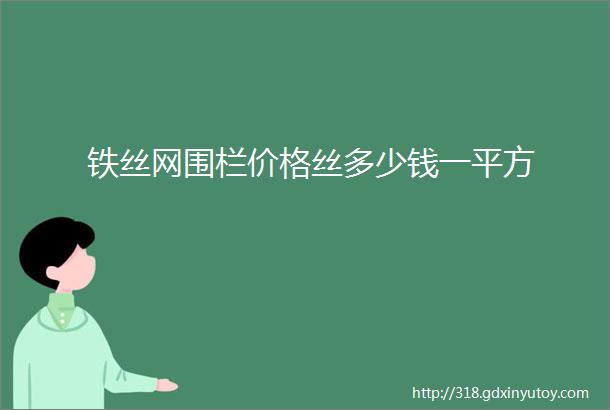 铁丝网围栏价格丝多少钱一平方

http://318.gdxinyutoy.com